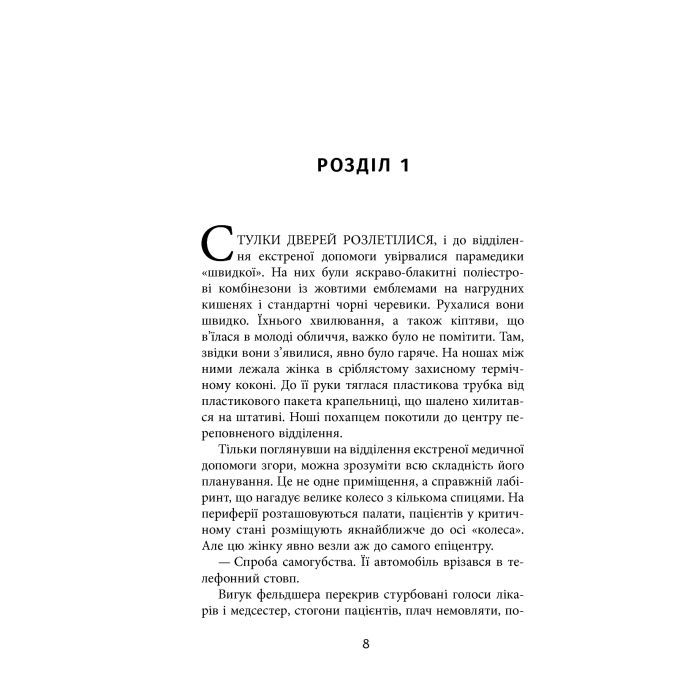 РОЗДІЛ 1

СТУЛКИ ДВЕРЕЙ РОЗЛЕТІЛИСЯ, і до відділення екстреної допомоги увірвалися парамедики «швидкої». На них були яскраво-блакитні поліестрові комбінезони із жовтими емблемами на нагрудних кишенях і стандартні чорні черевики. Рухалися вони швидко. Їхнього хвилювання, а також кіптяви, що в'їлася в молоді обличчя, важко було не помітити. Там, звідки вони з'явилися, явно було гаряче. На ношах між ними лежала жінка в сріблястому захисному термічному коконі. До її руки тяглася пластикова трубка від пластикового пакета крапельниці, що шалено хилитався на штативі. Ноші похапцем покотили до центру переповненого відділення.

Тільки поглянувши на відділення екстреної медичної допомоги згори, можна зрозуміти всю складність його планування. Це не одне приміщення, а справжній лабіринт, що нагадує велике колесо з кількома спицями. На периферії розташовуються палати, пацієнтів у критичному стані розміщують якнайближче до осі «колеса». Але цю жінку явно везли аж до самого епіцентру.

— Спроба самогубства. Її автомобіль врізався в телефонний стовп.

Вигук фельдшера перекрив стурбовані голоси лікарів і медсестер, стогони пацієнтів, плач немовляти, по-

8